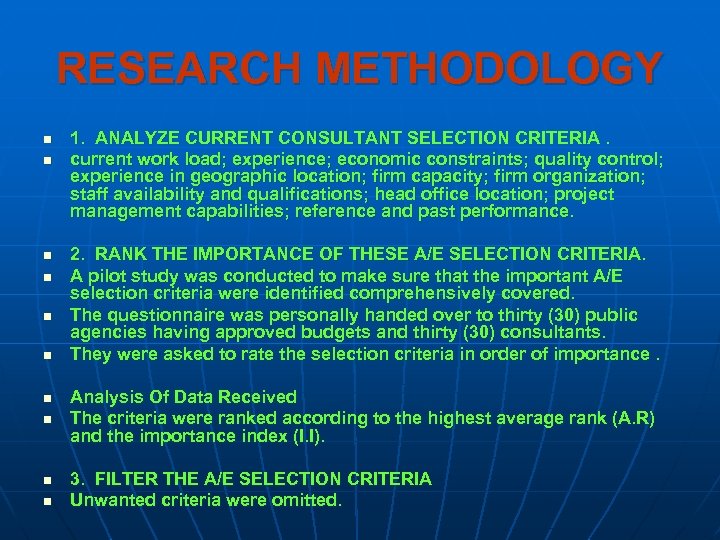 RESEARCH METHODOLOGY

- 1. ANALYZE CURRENT CONSULTANT SELECTION CRITERIA .
- current work load; experience; economic constraints; quality control; experience in geographic location; firm capacity; firm organization; staff availability and qualifications; head office location; project management capabilities; reference and past performance.

- 2. RANK THE IMPORTANCE OF THESE A/E SELECTION CRITERIA.
- A pilot study was conducted to make sure that the important A/E selection criteria were identified comprehensively covered.
- The questionnaire was personally handed over to thirty (30) public agencies having approved budgets and thirty (30) consultants.
- They were asked to rate the selection criteria in order of importance .

- Analysis Of Data Received
- The criteria were ranked according to the highest average rank (A.R) and the importance index (I.I).

- 3. FILTER THE A/E SELECTION CRITERIA
- Unwanted criteria were omitted.